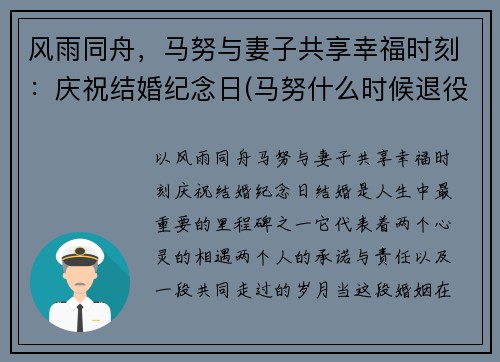 风雨同舟，马努与妻子共享幸福时刻：庆祝结婚纪念日(马努什么时候退役

以风雨同舟马努与妻子共享幸福时刻庆祝结婚纪念日结婚是人生中最重要的里程碑之一它代表着两个心灵的相遇两个人的承诺与责任以及一段共同走过的岁月当这段婚姻在